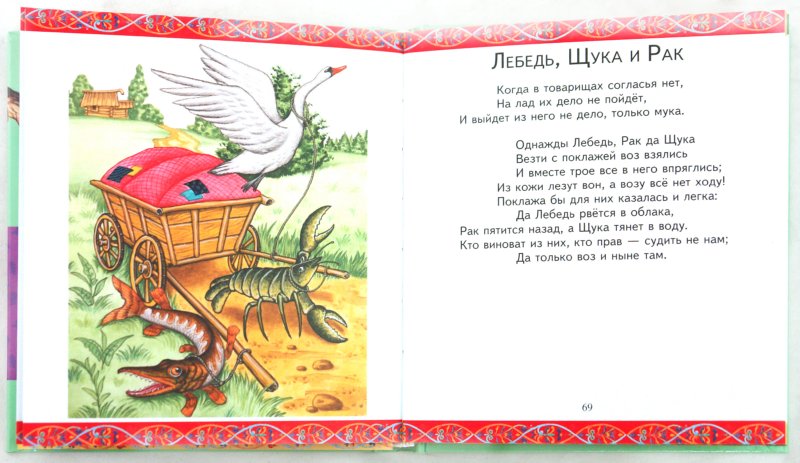 Лебедь, Щука и Рак

Когда в товарищах согласья нет,
На лад их дело не пойдёт,
И выйдет из него не дело, только мука.

Однажды Лебедь, Рак да Щука
Везти с поклажей воз взялись
И вместе трое все в него впряглись;
Из кожи лезут вон, а возу всё нет ходу!
Поклажа бы для них казалась и легка:
Да Лебедь рвётся в облака,
Рак пятится назад, а Щука тянет в воду.
Кто виноват из них, кто прав — судить не нам;
Да только воз и ныне там.

69